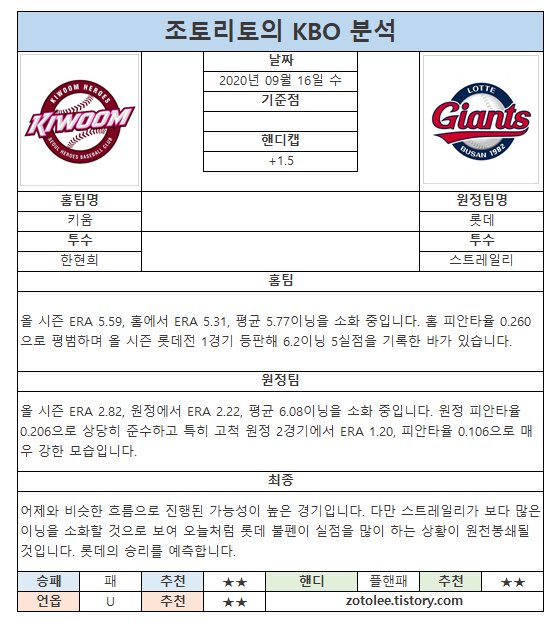 조토리토의 KBO 분석

KIWOOM HEROES
KIWOOM
SEOUL HEROES BASEBALL CLUB

날짜
2020년 09월 16일 수
기준점

핸디캡
+1.5

LOTTE
Giants
BUSAN 1982

홈팀명
키움
투수
한현희

원정팀명
롯데
투수
스트레일리

홈팀

올 시즌 ERA 5.59, 홈에서 ERA 5.31, 평균 5.77이닝을 소화 중입니다. 홈 피안타율 0.260으로 평범하며 올 시즌 롯데전 1경기 등판해 6.2이닝 5실점을 기록한 바가 있습니다.

원정팀

올 시즌 ERA 2.82, 원정에서 ERA 2.22, 평균 6.08이닝을 소화 중입니다. 원정 피안타율 0.206으로 상당히 준수하고 특히 고척 원정 2경기에서 ERA 1.20, 피안타율 0.106으로 매우 강한 모습입니다.

최종

어제와 비슷한 흐름으로 진행된 가능성이 높은 경기입니다. 다만 스트레일리가 보다 많은 이닝을 소화할 것으로 보여 오늘처럼 롯데 불펜이 실점을 많이 하는 상황이 원천봉쇄될 것입니다. 롯데의 승리를 예측합니다.

| 승패 | 패 | 추천 | ★★ | 핸디 | 플핸패 | 추천 | ★★ |
|---|---|---|---|---|---|---|---|
| 언옵 | U | 추천 | ★★ | zotolee.tistory.com | | | |